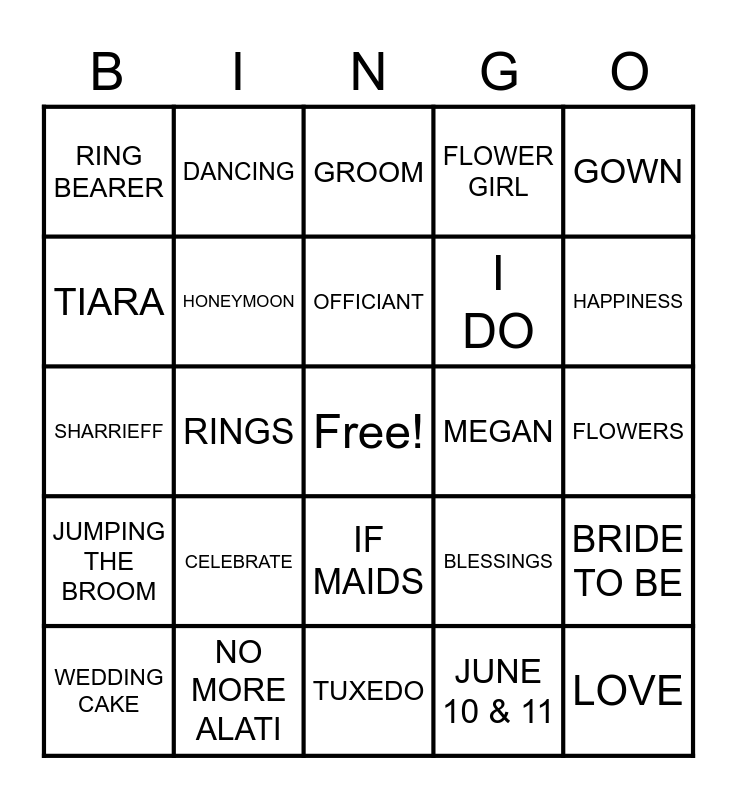 | B | I | N | G | O |
|---|---|---|---|---|
| RING BEARER | DANCING | GROOM | FLOWER GIRL | GOWN |
| TIARA | HONEYMOON | OFFICIANT | I DO | HAPPINESS |
| SHARRIEFF | RINGS | Free! | MEGAN | FLOWERS |
| JUMPING THE BROOM | CELEBRATE | IF MAIDS | BLESSINGS | BRIDE TO BE |
| WEDDING CAKE | NO MORE ALATI | TUXEDO | JUNE 10 & 11 | LOVE |